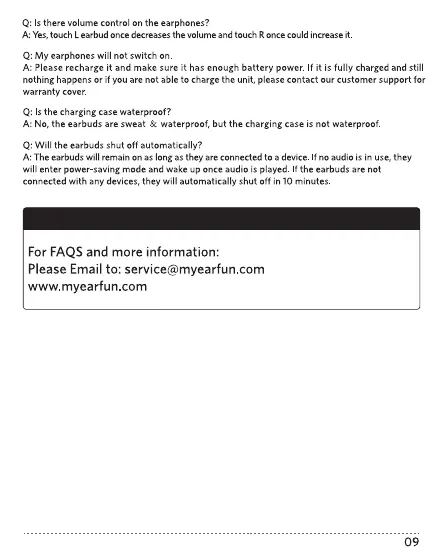 Q: Is there volume control on the earphones?
A: Yes, touch L earbud once decreases the volume and touch R once could increase it.

Q: My earphones will not switch on.
A: Please recharge it and make sure it has enough battery power. If it is fully charged and still nothing happens or if you are not able to charge the unit, please contact our customer support for warranty cover.

Q: Is the charging case waterproof?
A: No, the earbuds are sweat & waterproof, but the charging case is not waterproof.

Q: Will the earbuds shut off automatically?
A: The earbuds will remain on as long as they are connected to a device. If no audio is in use, they will enter power-saving mode and wake up once audio is played. If the earbuds are not connected with any devices, they will automatically shut off in 10 minutes.

For FAQS and more information:
Please Email to: service@myearfun.com
www.myearfun.com

09